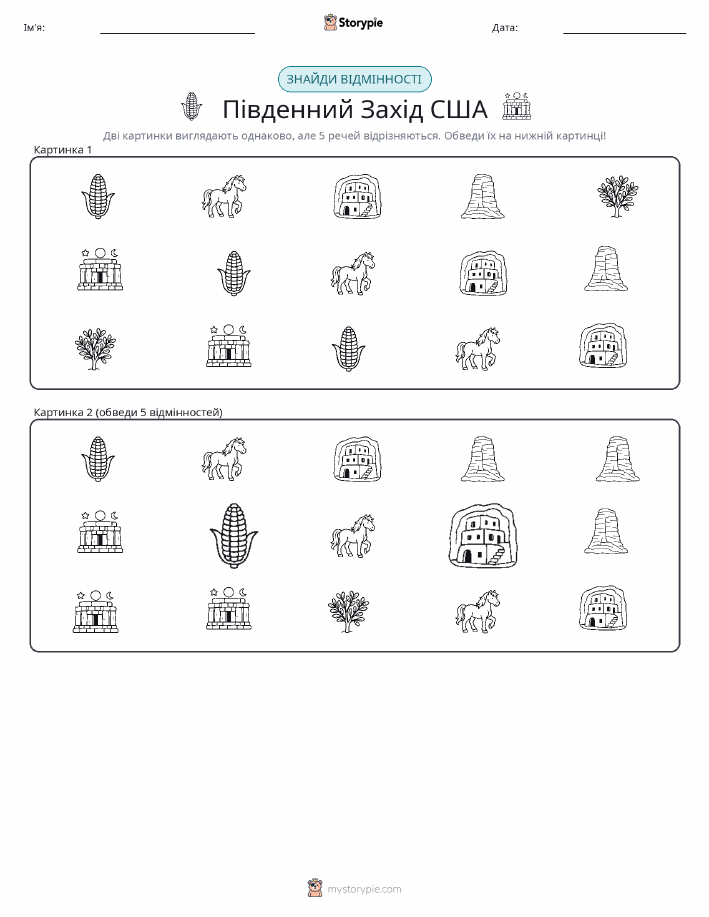 Ім'я:

Storypie

Дата:

ЗНАЙДИ ВІДМІННОСТІ

Південний Захід США

Дві картинки виглядають однаково, але 5 речей відрізняються. Обведи їх на нижній картинці!

Картинка 1

Картинка 2 (обведи 5 відмінностей)

mystorypie.com